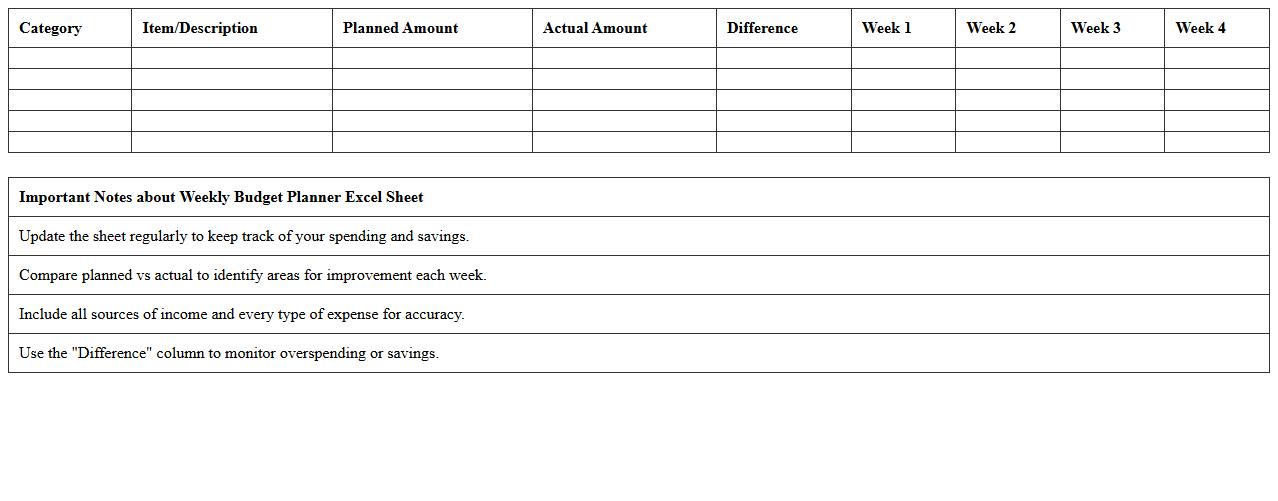 | Category | Item/Description | Planned Amount | Actual Amount | Difference | Week 1 | Week 2 | Week 3 | Week 4 |
|---|---|---|---|---|---|---|---|---|
| | | | | | | | | |
| | | | | | | | | |
| | | | | | | | | |
| | | | | | | | | |
| | | | | | | | | |

| Important Notes about Weekly Budget Planner Excel Sheet |
|---|
| Update the sheet regularly to keep track of your spending and savings. |
| Compare planned vs actual to identify areas for improvement each week. |
| Include all sources of income and every type of expense for accuracy. |
| Use the "Difference" column to monitor overspending or savings. |